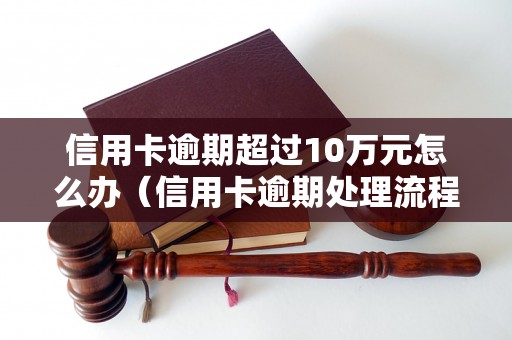 信用卡逾期超过10万元怎么办（信用卡逾期处理流程